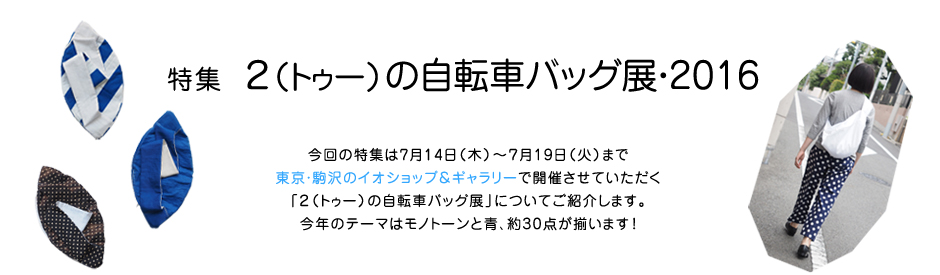 特集　２（トゥー）の自転車バッグ展・2016

今回の特集は7月14日（木）～7月19日（火）まで
東京・駒沢のイオショップ＆ギャラリーで開催させていただく
「２（トゥー）の自転車バッグ展」についてご紹介します。
今年のテーマはモノトーンと青、約30点が揃います！